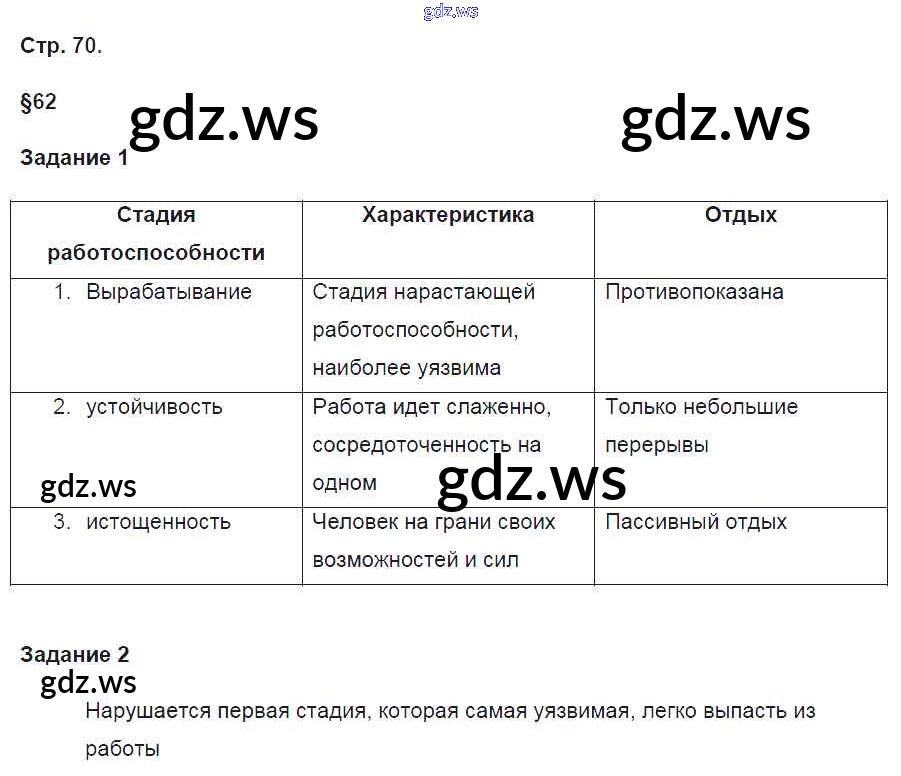 gdz.ws

Стр. 70.

§62

gdz.ws gdz.ws

Задание 1

| Стадия работоспособности | Характеристика | Отдых |
|---|---|---|
| 1. Вырабатывание | Стадия нарастающей работоспособности, наиболее уязвима | Противопоказана |
| 2. устойчивость | Работа идет слаженно, сосредоточенность на одном | Только небольшие перерывы |
| 3. истощенность | Человек на грани своих возможностей и сил | Пассивный отдых |

gdz.ws gdz.ws

Задание 2

gdz.ws

Нарушается первая стадия, которая самая уязвимая, легко выпасть из работы